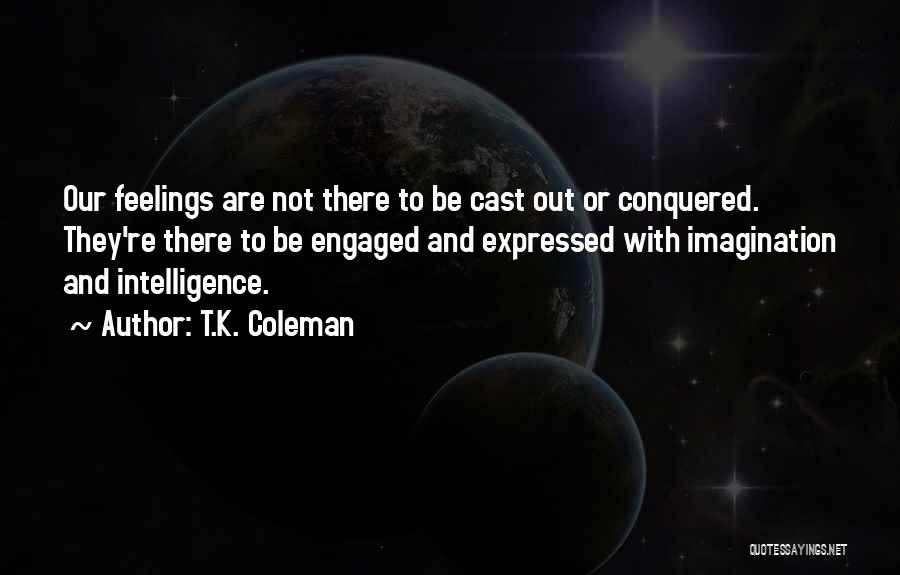 Our feelings are not there to be cast out or conquered. They're there to be engaged and expressed with imagination and intelligence.

~ Author: T.K. Coleman

QUOTESSAYINGS.NET